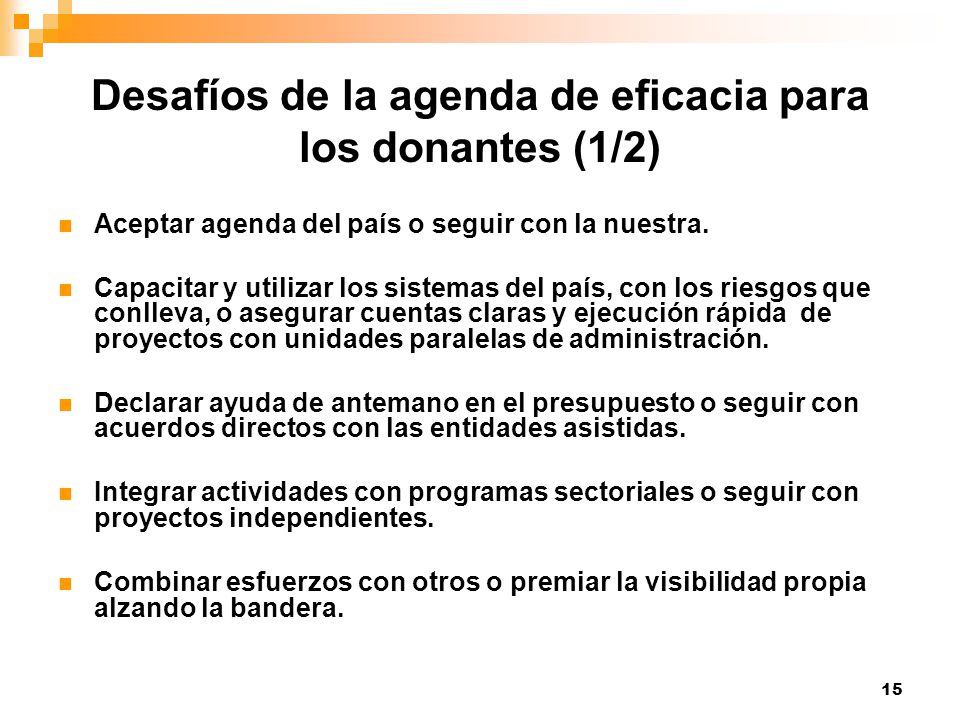 Desafíos de la agenda de eficacia para los donantes (1/2)

Aceptar agenda del país o seguir con la nuestra.

Capacitar y utilizar los sistemas del país, con los riesgos que conlleva, o asegurar cuentas claras y ejecución rápida de proyectos con unidades paralelas de administración.

Declarar ayuda de antemano en el presupuesto o seguir con acuerdos directos con las entidades asistidas.

Integrar actividades con programas sectoriales o seguir con proyectos independientes.

Combinar esfuerzos con otros o premiar la visibilidad propia alzando la bandera.

15